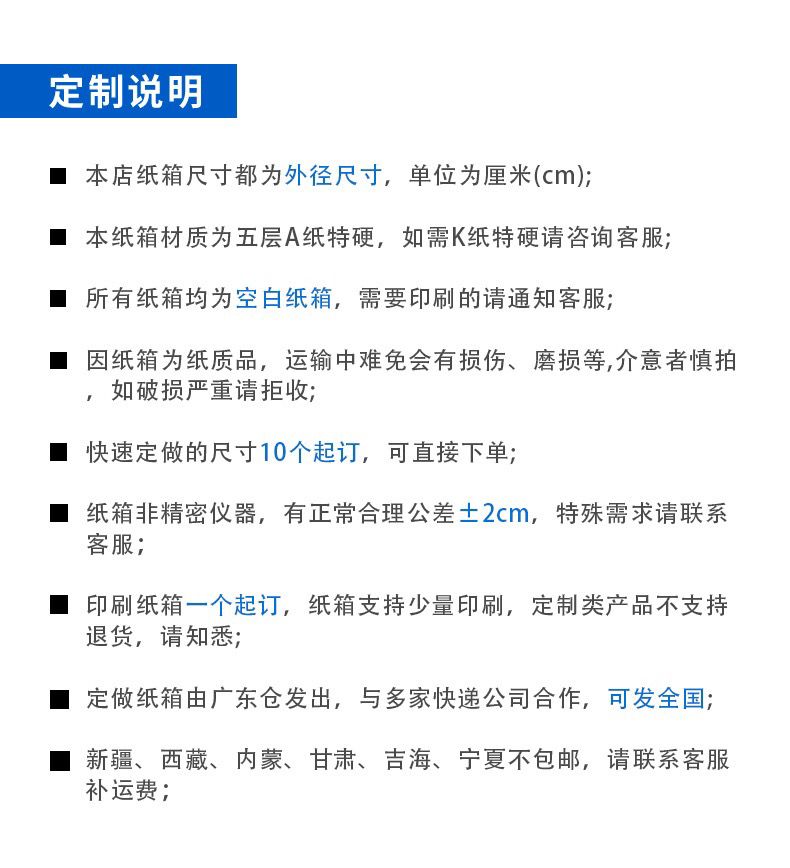 定制说明

■ 本店纸箱尺寸都为外径尺寸，单位为厘米(cm);

■ 本纸箱材质为五层A纸特硬，如需K纸特硬请咨询客服;

■ 所有纸箱均为空白纸箱，需要印刷的请通知客服;

■ 因纸箱为纸质品，运输中难免会有损伤、磨损等,介意者慎拍，如破损严重请拒收;

■ 快速定做的尺寸10个起订，可直接下单;

■ 纸箱非精密仪器，有正常合理公差±2cm，特殊需求请联系客服；

■ 印刷纸箱一个起订，纸箱支持少量印刷，定制类产品不支持退货，请知悉;

■ 定做纸箱由广东仓发出，与多家快递公司合作，可发全国;

■ 新疆、西藏、内蒙、甘肃、吉海、宁夏不包邮，请联系客服补运费；